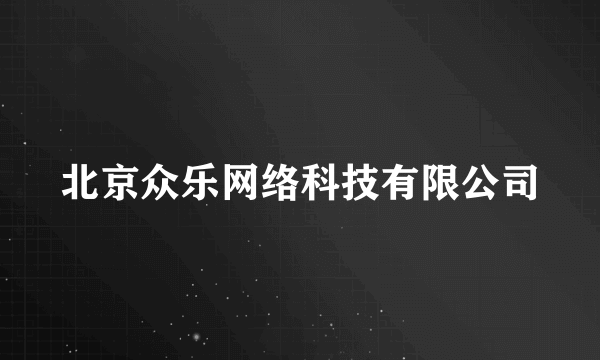 北京众乐网络科技有限公司